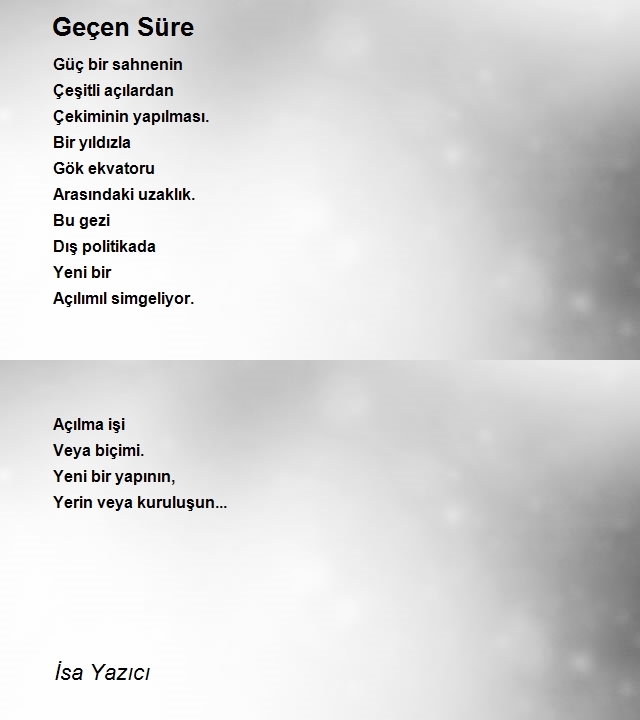 Geçen Süre

Güç bir sahnenin
Çeşitli açılardan
Çekiminin yapılması.
Bir yıldızla
Gök ekvatoru
Arasındaki uzaklık.
Bu gezi
Dış politikada
Yeni bir
Açılımıl simgeliyor.

Açılma işi
Veya biçimi.
Yeni bir yapının,
Yerin veya kuruluşun...

İsa Yazıcı